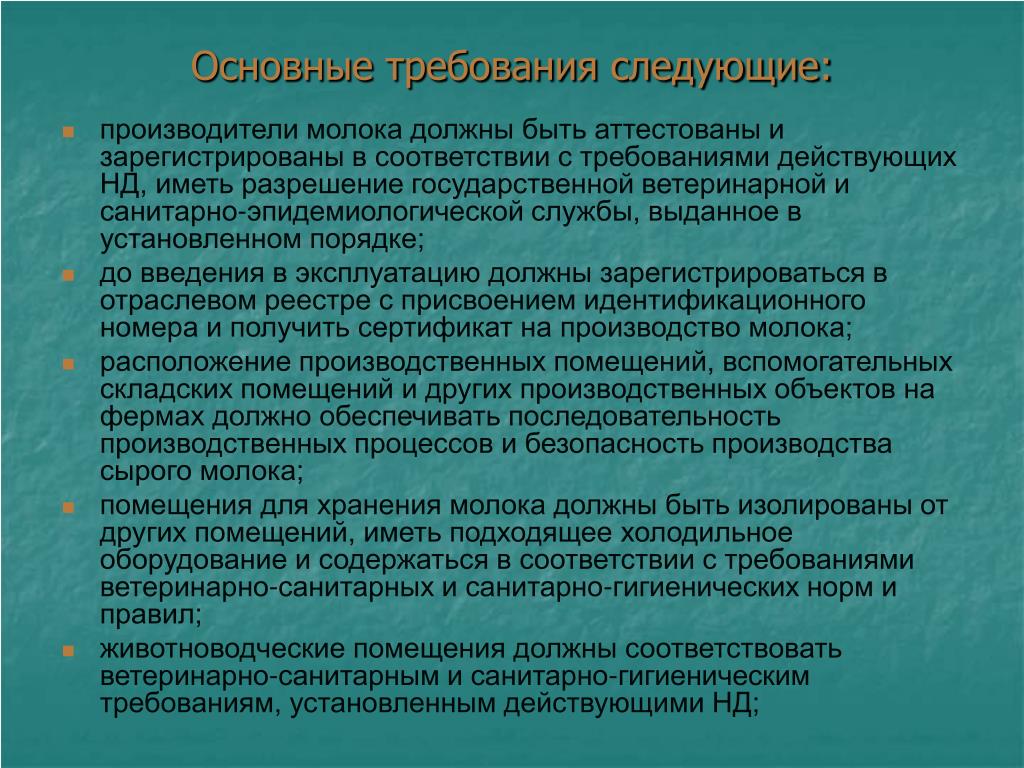 Основные требования следующие:

- производители молока должны быть аттестованы и зарегистрированы в соответствии с требованиями действующих НД, иметь разрешение государственной ветеринарной и санитарно-эпидемиологической службы, выданное в установленном порядке;
- до введения в эксплуатацию должны зарегистрироваться в отраслевом реестре с присвоением идентификационного номера и получить сертификат на производство молока;
- расположение производственных помещений, вспомогательных складских помещений и других производственных объектов на фермах должно обеспечивать последовательность производственных процессов и безопасность производства сырого молока;
- помещения для хранения молока должны быть изолированы от других помещений, иметь подходящее холодильное оборудование и содержаться в соответствии с требованиями ветеринарно-санитарных и санитарно-гигиенических норм и правил;
- животноводческие помещения должны соответствовать ветеринарно-санитарным и санитарно-гигиеническим требованиям, установленным действующими НД;